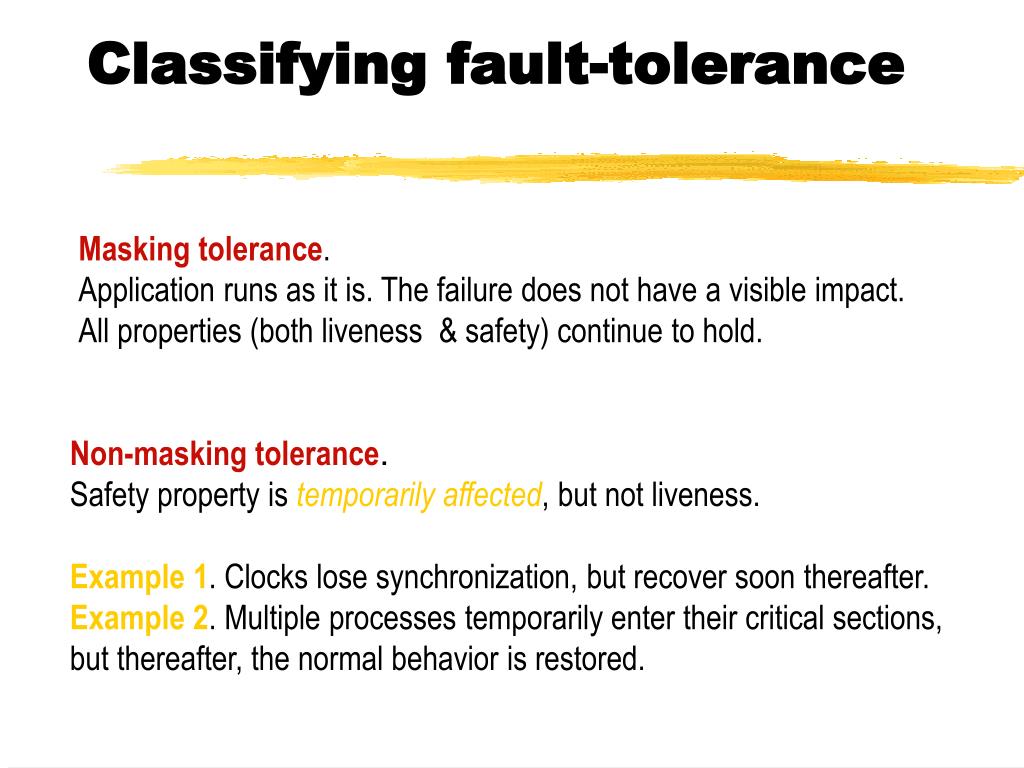 Classifying fault-tolerance

Masking tolerance.
Application runs as it is. The failure does not have a visible impact. All properties (both liveness & safety) continue to hold.

Non-masking tolerance.
Safety property is temporarily affected, but not liveness.

Example 1. Clocks lose synchronization, but recover soon thereafter.
Example 2. Multiple processes temporarily enter their critical sections, but thereafter, the normal behavior is restored.